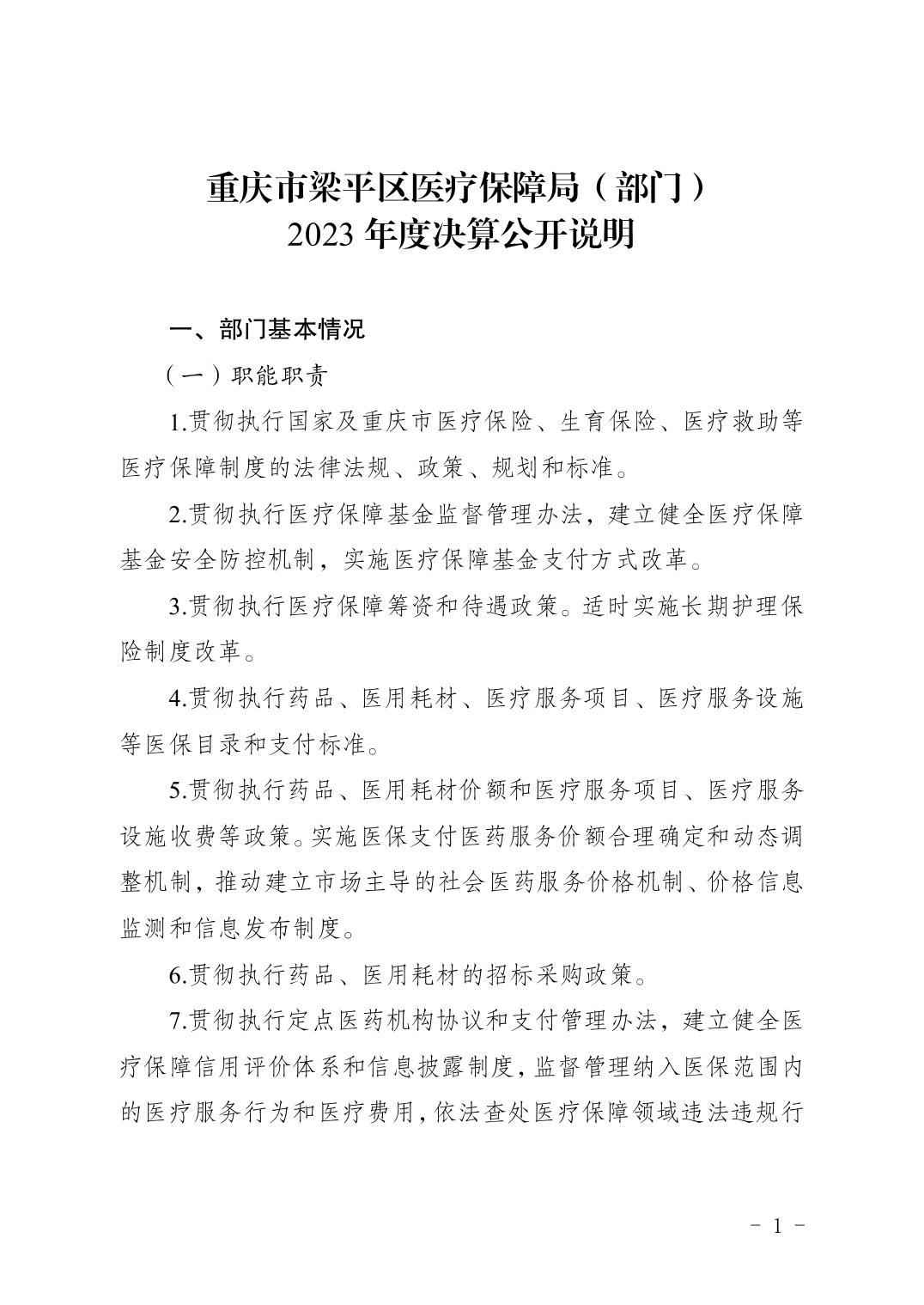 重庆市梁平区医疗保障局（部门）
2023年度决算公开说明

一、部门基本情况

（一）职能职责

1.贯彻执行国家及重庆市医疗保险、生育保险、医疗救助等医疗保障制度的法律法规、政策、规划和标准。

2.贯彻执行医疗保障基金监督管理办法，建立健全医疗保障基金安全防控机制，实施医疗保障基金支付方式改革。

3.贯彻执行医疗保障筹资和待遇政策。适时实施长期护理保险制度改革。

4.贯彻执行药品、医用耗材、医疗服务项目、医疗服务设施等医保目录和支付标准。

5.贯彻执行药品、医用耗材价额和医疗服务项目、医疗服务设施收费等政策。实施医保支付医药服务价额合理确定和动态调整机制，推动建立市场主导的社会医药服务价格机制、价格信息监测和信息发布制度。

6.贯彻执行药品、医用耗材的招标采购政策。

7.贯彻执行定点医药机构协议和支付管理办法，建立健全医疗保障信用评价体系和信息披露制度，监督管理纳入医保范围内的医疗服务行为和医疗费用，依法查处医疗保障领域违法违规行

- 1 -